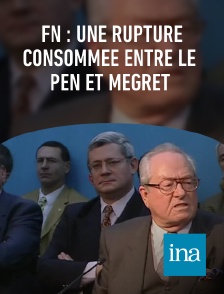 FN : UNE RUPTURE CONSOMMEE ENTRE LE PEN ET MEGRET

ina